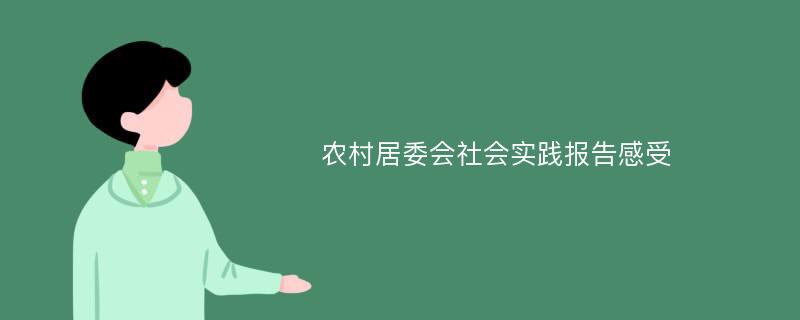 农村居委会社会实践报告感受